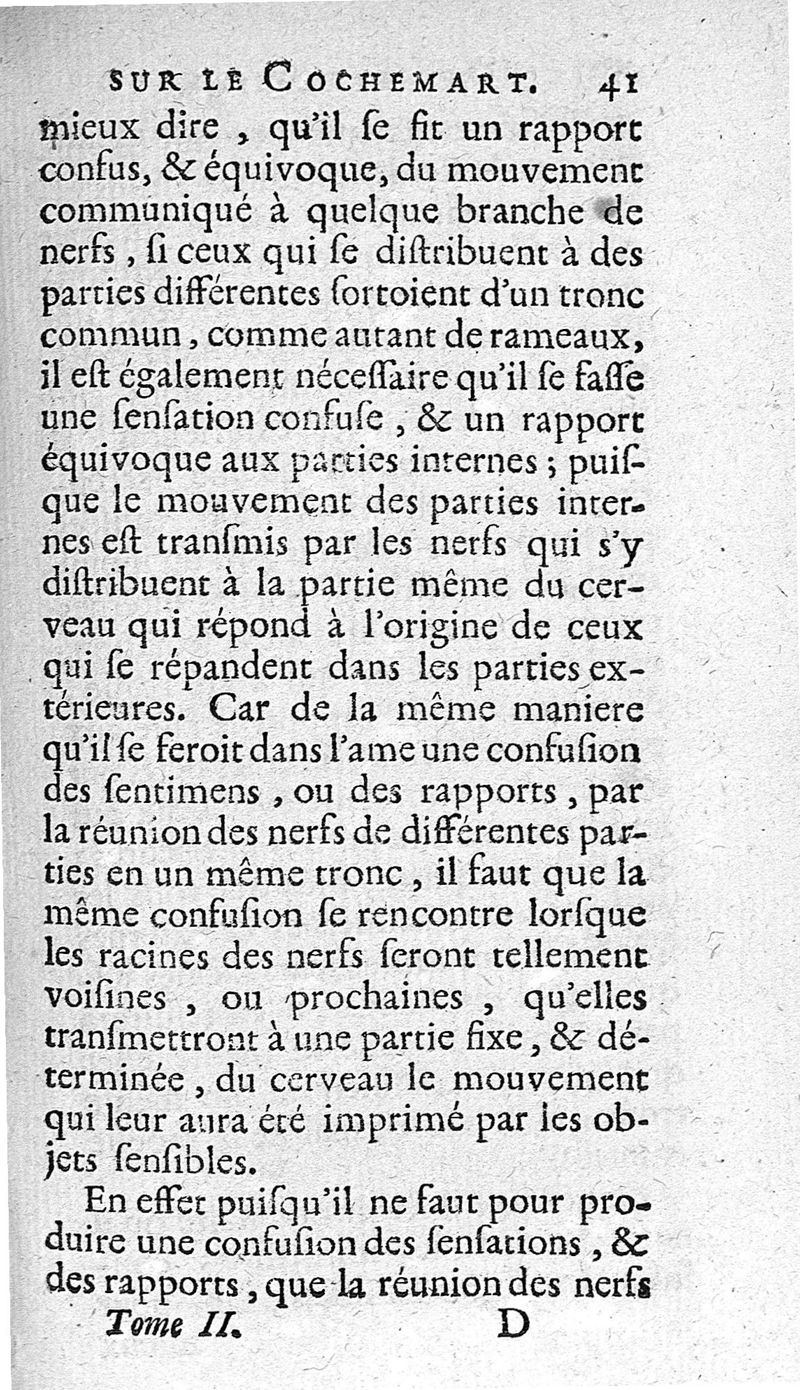 SUR LE COCHEMART. 41

mieux dire, qu'il ſe fit un rapport confus, & équivoque, du mouvement communiqué à quelque branche de nerfs, ſi ceux qui ſe diſtribuent à des parties différentes ſortoient d'un tronc commun, comme autant de rameaux, il eſt également néceſſaire qu'il ſe faſſe une ſenſation confuſe, & un rapport équivoque aux parties internes; puiſque le mouvement des parties internes eſt tranſmis par les nerfs qui s'y diſtribuent à la partie même du cerveau qui répond à l'origine de ceux qui ſe répandent dans les parties extérieures. Car de la même maniere qu'il ſe feroit dans l'ame une confuſion des ſentimens, ou des rapports, par la réunion des nerfs de différentes parties en un même tronc, il faut que la même confuſion ſe rencontre lorſque les racines des nerfs ſeront tellement voiſines, ou prochaines, qu'elles tranſmettront à une partie fixe, & déterminée, du cerveau le mouvement qui leur aura été imprimé par les objets ſenſibles.

En effet puiſqu'il ne faut pour produire une confuſion des ſenſations, & des rapports, que la réunion des nerfs

Tome II. D